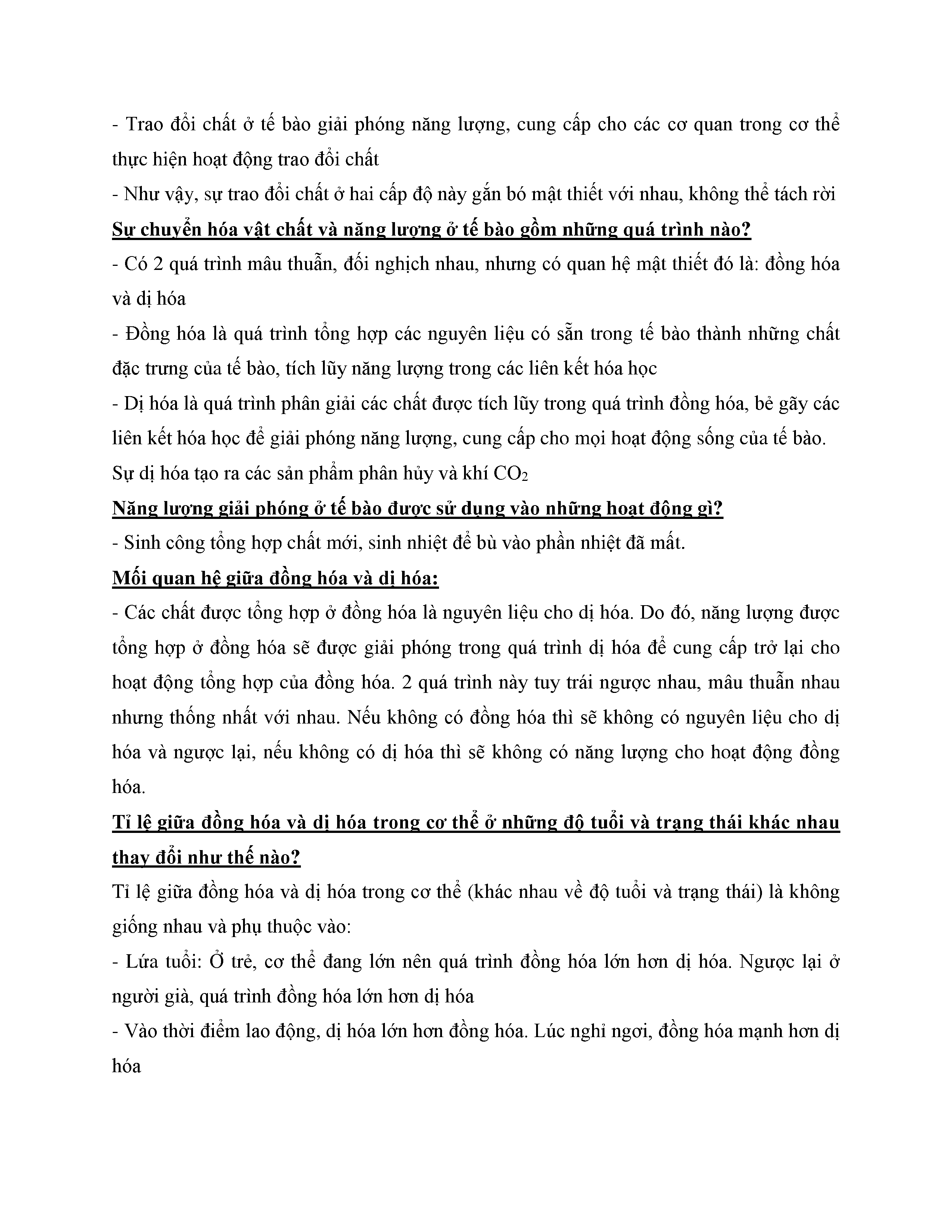 - Trao đổi chất ở tế bào giải phóng năng lượng, cung cấp cho các cơ quan trong cơ thể thực hiện hoạt động trao đổi chất

- Như vậy, sự trao đổi chất ở hai cấp độ này gắn bó mật thiết với nhau, không thể tách rời

Sự chuyển hóa vật chất và năng lượng ở tế bào gồm những quá trình nào?

- Có 2 quá trình mâu thuẫn, đối nghịch nhau, nhưng có quan hệ mật thiết đó là: đồng hóa và dị hóa

- Đồng hóa là quá trình tổng hợp các nguyên liệu có sẵn trong tế bào thành những chất đặc trưng của tế bào, tích lũy năng lượng trong các liên kết hóa học

- Dị hóa là quá trình phân giải các chất được tích lũy trong quá trình đồng hóa, bẻ gãy các liên kết hóa học để giải phóng năng lượng, cung cấp cho mọi hoạt động sống của tế bào. Sự dị hóa tạo ra các sản phẩm phân hủy và khí $CO_2$

Năng lượng giải phóng ở tế bào được sử dụng vào những hoạt động gì?

- Sinh công tổng hợp chất mới, sinh nhiệt để bù vào phần nhiệt đã mất.

Mối quan hệ giữa đồng hóa và dị hóa:

- Các chất được tổng hợp ở đồng hóa là nguyên liệu cho dị hóa. Do đó, năng lượng được tổng hợp ở đồng hóa sẽ được giải phóng trong quá trình dị hóa để cung cấp trở lại cho hoạt động tổng hợp của đồng hóa. 2 quá trình này tuy trái ngược nhau, mâu thuẫn nhau nhưng thống nhất với nhau. Nếu không có đồng hóa thì sẽ không có nguyên liệu cho dị hóa và ngược lại, nếu không có dị hóa thì sẽ không có năng lượng cho hoạt động đồng hóa.

Tỉ lệ giữa đồng hóa và dị hóa trong cơ thể ở những độ tuổi và trạng thái khác nhau thay đổi như thế nào?

Tỉ lệ giữa đồng hóa và dị hóa trong cơ thể (khác nhau về độ tuổi và trạng thái) là không giống nhau và phụ thuộc vào:

- Lứa tuổi: Ở trẻ, cơ thể đang lớn nên quá trình đồng hóa lớn hơn dị hóa. Ngược lại ở người già, quá trình đồng hóa lớn hơn dị hóa

- Vào thời điểm lao động, dị hóa lớn hơn đồng hóa. Lúc nghỉ ngơi, đồng hóa mạnh hơn dị hóa